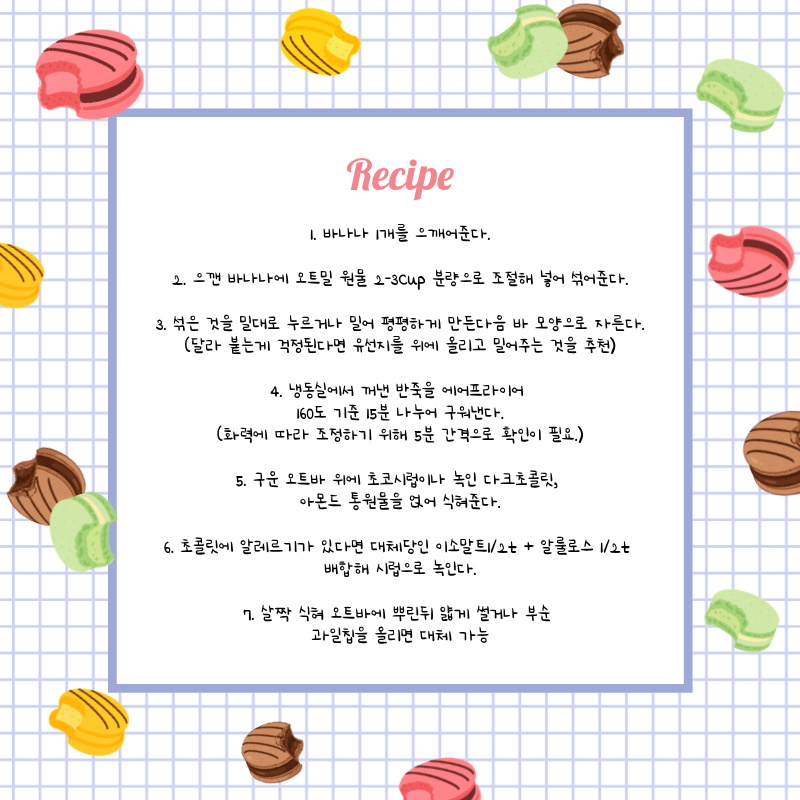 Recipe

1. 바나나 1개를 으깨어준다.

2. 으깬 바나나에 오트밀 원물 2-3Cup 분량으로 조절해 넣어 섞어준다.

3. 섞은 것을 밀대로 누르거나 밀어 평평하게 만든다음 바 모양으로 자른다.
(달라 붙는게 걱정된다면 유선지를 위에 올리고 밀어주는 것을 추천)

4. 냉동실에서 꺼낸 반죽을 에어프라이어
160도 기준 15분 나누어 구워낸다.
(화력에 따라 조정하기 위해 5분 간격으로 확인이 필요.)

5. 구운 오트바 위에 초코시럽이나 녹인 다크초콜릿,
아몬드 통원물을 얹어 식혀준다.

6. 초콜릿에 알레르기가 있다면 대체당인 이소말트1/2t + 알룰로스 1/2t
배합해 시럽으로 녹인다.

7. 살짝 식혀 오트바에 뿌린뒤 얇게 썰거나 부순
과일칩을 올리면 대체 가능